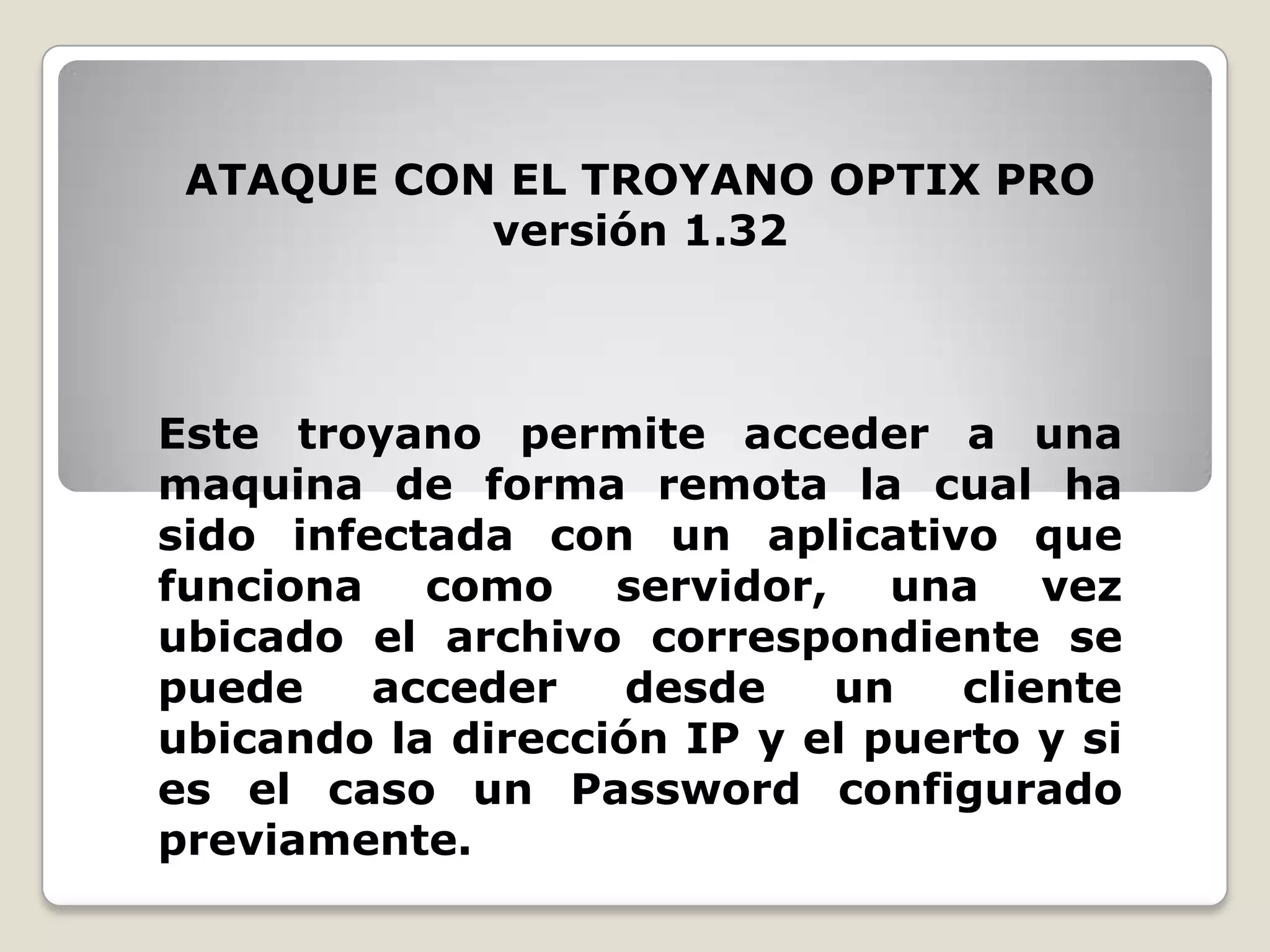 ATAQUE CON EL TROYANO OPTIX PRO
versión 1.32

Este troyano permite acceder a una maquina de forma remota la cual ha sido infectada con un aplicativo que funciona como servidor, una vez ubicado el archivo correspondiente se puede acceder desde un cliente ubicando la dirección IP y el puerto y si es el caso un Password configurado previamente.